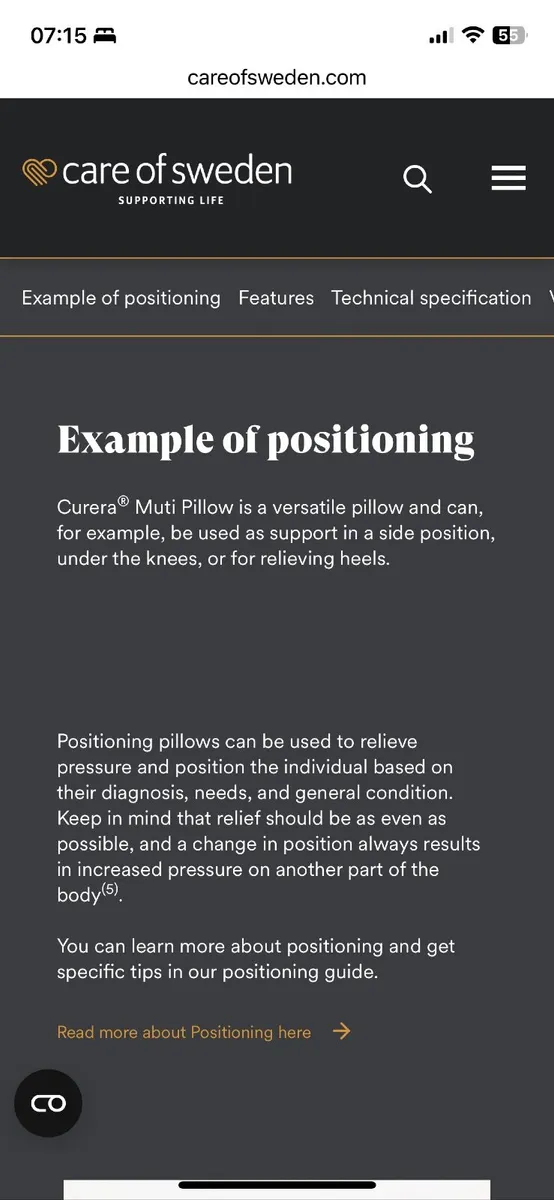 07:15

55

careofsweden.com

care of sweden
SUPPORTING LIFE

Example of positioning Features Technical specification

Example of positioning

Curera® Muti Pillow is a versatile pillow and can, for example, be used as support in a side position, under the knees, or for relieving heels.

Positioning pillows can be used to relieve pressure and position the individual based on their diagnosis, needs, and general condition. Keep in mind that relief should be as even as possible, and a change in position always results in increased pressure on another part of the body$^{(5)}$.

You can learn more about positioning and get specific tips in our positioning guide.

Read more about Positioning here →